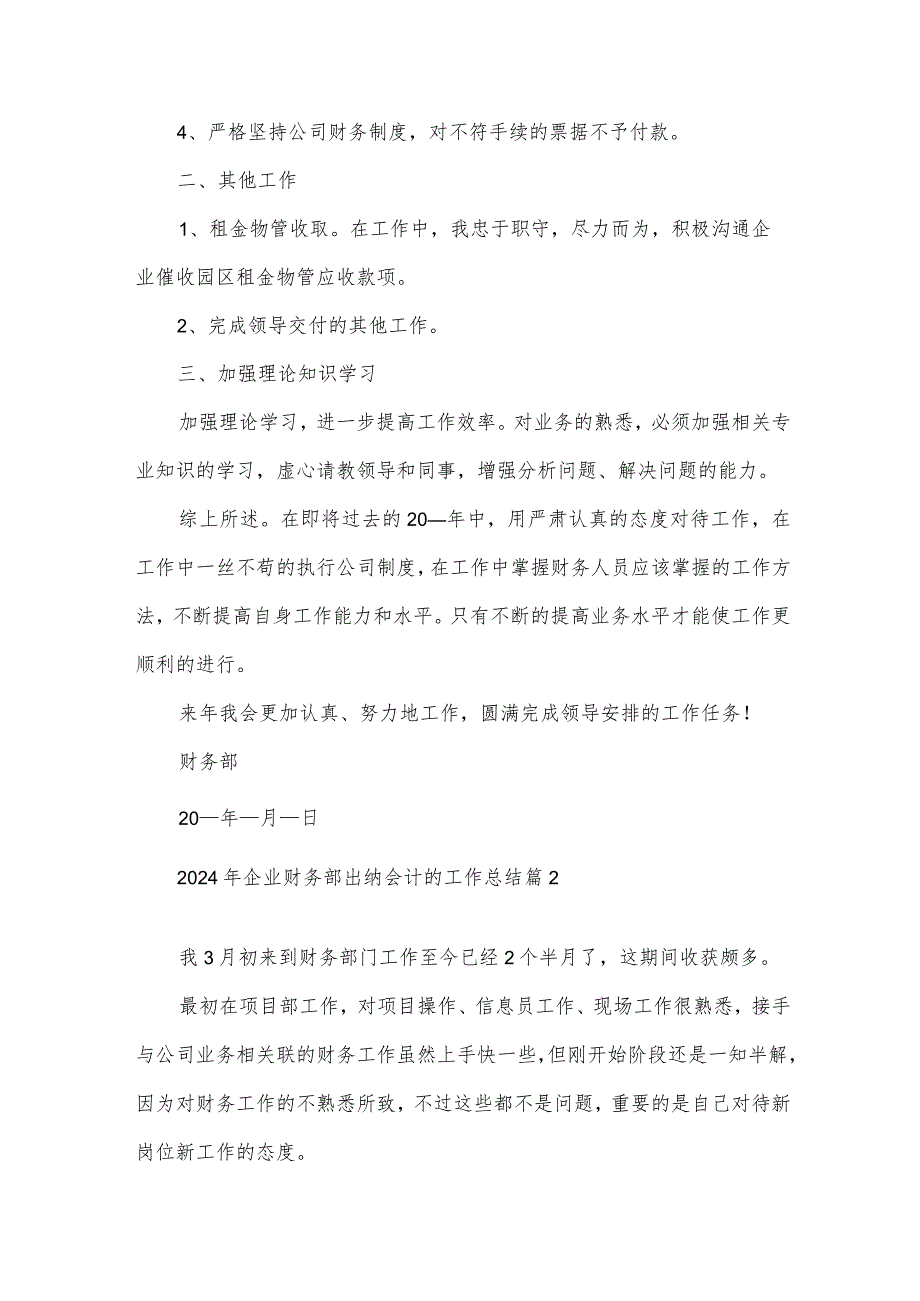 4、严格坚持公司财务制度，对不符手续的票据不予付款。

二、其他工作

1、租金物管收取。在工作中，我忠于职守，尽力而为，积极沟通企业催收园区租金物管应收款项。

2、完成领导交付的其他工作。

三、加强理论知识学习

加强理论学习，进一步提高工作效率。对业务的熟悉，必须加强相关专业知识的学习，虚心请教领导和同事，增强分析问题、解决问题的能力。

综上所述。在即将过去的20—年中，用严肃认真的态度对待工作，在工作中一丝不苟的执行公司制度，在工作中掌握财务人员应该掌握的工作方法，不断提高自身工作能力和水平。只有不断的提高业务水平才能使工作更顺利的进行。

来年我会更加认真、努力地工作，圆满完成领导安排的工作任务！

财务部

20—年—月—日

2024年企业财务部出纳会计的工作总结篇2

我3月初来到财务部门工作至今已经2个半月了，这期间收获颇多。

最初在项目部工作，对项目操作、信息员工作、现场工作很熟悉，接手与公司业务相关联的财务工作虽然上手快一些，但刚开始阶段还是一知半解，因为对财务工作的不熟悉所致，不过这些都不是问题，重要的是自己对待新岗位新工作的态度。